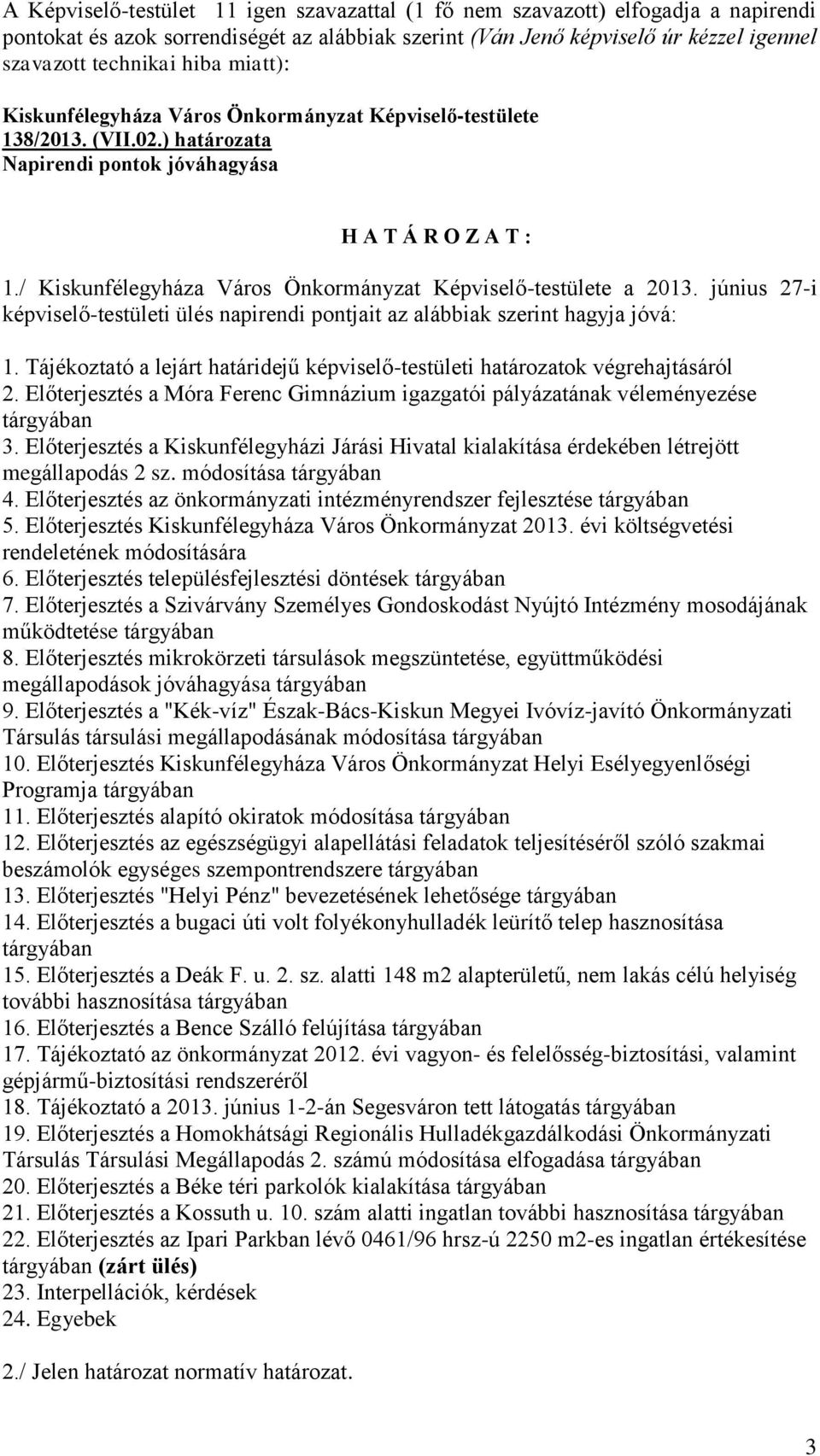 A Képviselő-testület 11 igen szavazattal (1 fő nem szavazott) elfogadja a napirendi pontokat és azok sorrendiségét az alábbiak szerint (Ván Jenő képviselő úr kézzel igennel szavazott technikai hiba miatt):

Kiskunfélegyháza Város Önkormányzat Képviselő-testülete 138/2013. (VII.02.) határozata
Napirendi pontok jóváhagyása

H A T Á R O Z A T :

1./ Kiskunfélegyháza Város Önkormányzat Képviselő-testülete a 2013. június 27-i képviselő-testületi ülés napirendi pontjait az alábbiak szerint hagyja jóvá:

1. Tájékoztató a lejárt határidejű képviselő-testületi határozatok végrehajtásáról
2. Előterjesztés a Móra Ferenc Gimnázium igazgatói pályázatának véleményezése tárgyában
3. Előterjesztés a Kiskunfélegyházi Járási Hivatal kialakítása érdekében létrejött megállapodás 2 sz. módosítása tárgyában
4. Előterjesztés az önkormányzati intézményrendszer fejlesztése tárgyában
5. Előterjesztés Kiskunfélegyháza Város Önkormányzat 2013. évi költségvetési rendeletének módosítására
6. Előterjesztés településfejlesztési döntések tárgyában
7. Előterjesztés a Szivárvány Személyes Gondoskodást Nyújtó Intézmény mosodájának működtetése tárgyában
8. Előterjesztés mikrokörzeti társulások megszüntetése, együttműködési megállapodások jóváhagyása tárgyában
9. Előterjesztés a "Kék-víz" Észak-Bács-Kiskun Megyei Ivóvíz-javító Önkormányzati Társulás társulási megállapodásának módosítása tárgyában
10. Előterjesztés Kiskunfélegyháza Város Önkormányzat Helyi Esélyegyenlőségi Programja tárgyában
11. Előterjesztés alapító okiratok módosítása tárgyában
12. Előterjesztés az egészségügyi alapellátási feladatok teljesítéséről szóló szakmai beszámolók egységes szempontrendszere tárgyában
13. Előterjesztés "Helyi Pénz" bevezetésének lehetősége tárgyában
14. Előterjesztés a bugaci úti volt folyékonyhulladék leürítő telep hasznosítása tárgyában
15. Előterjesztés a Deák F. u. 2. sz. alatti 148 m2 alapterületű, nem lakás célú helyiség további hasznosítása tárgyában
16. Előterjesztés a Bence Szálló felújítása tárgyában
17. Tájékoztató az önkormányzat 2012. évi vagyon- és felelősség-biztosítási, valamint gépjármű-biztosítási rendszeréről
18. Tájékoztató a 2013. június 1-2-án Segesváron tett látogatás tárgyában
19. Előterjesztés a Homokhátsági Regionális Hulladékgazdálkodási Önkormányzati Társulás Társulási Megállapodás 2. számú módosítása elfogadása tárgyában
20. Előterjesztés a Béke téri parkolók kialakítása tárgyában
21. Előterjesztés a Kossuth u. 10. szám alatti ingatlan további hasznosítása tárgyában
22. Előterjesztés az Ipari Parkban lévő 0461/96 hrsz-ú 2250 m2-es ingatlan értékesítése tárgyában (zárt ülés)
23. Interpellációk, kérdések
24. Egyebek

2./ Jelen határozat normatív határozat.

3